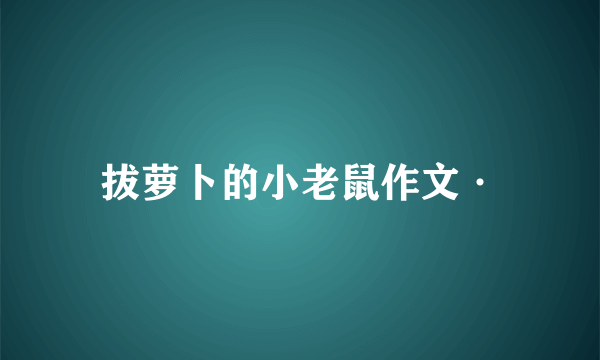 拔萝卜的小老鼠作文·